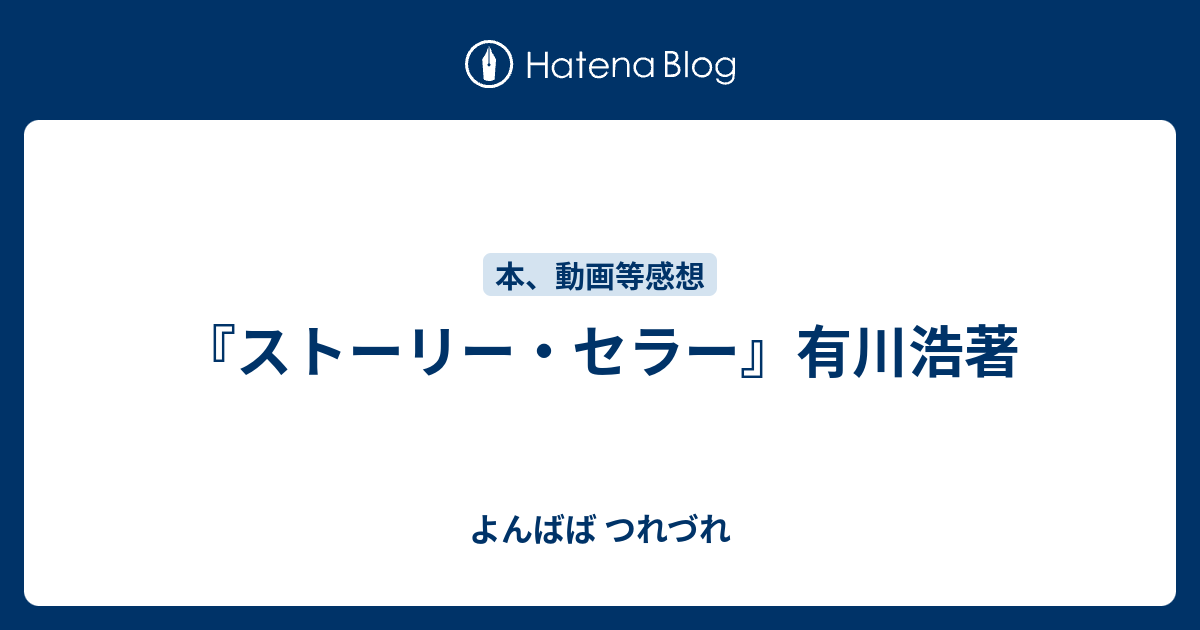 Hatena Blog

本、動画等感想

『ストーリー・セラー』有川浩著

よんばば つれづれ